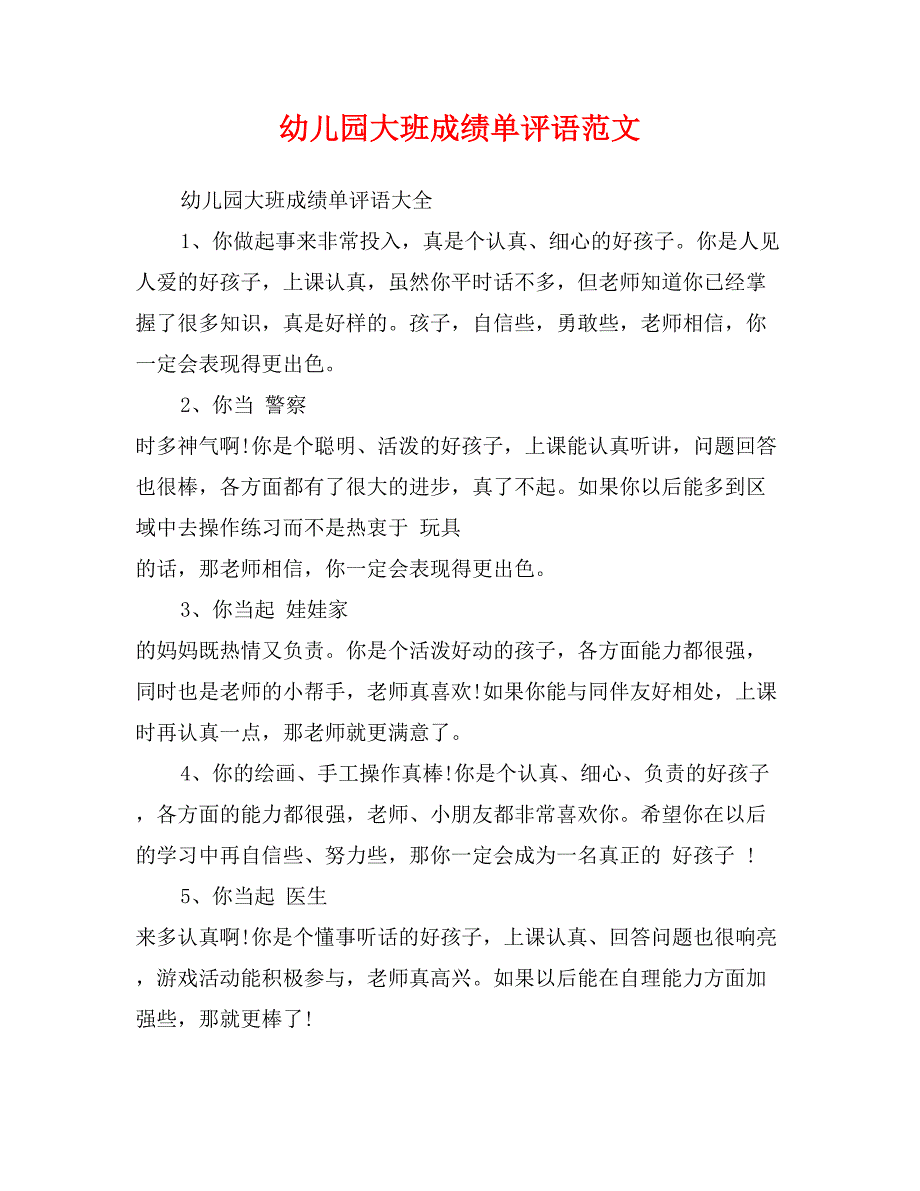 幼儿园大班成绩单评语范文

幼儿园大班成绩单评语大全

1、你做起事来非常投入，真是个认真、细心的好孩子。你是人见人爱的好孩子，上课认真，虽然你平时话不多，但老师知道你已经掌握了很多知识，真是好样的。孩子，自信些，勇敢些，老师相信，你一定会表现得更出色。

2、你当 警察
时多神气啊!你是个聪明、活泼的好孩子，上课能认真听讲，问题回答也很棒，各方面都有了很大的进步，真了不起。如果你以后能多到区域中去操作练习而不是热衷于 玩具
的话，那老师相信，你一定会表现得更出色。

3、你当起 娃娃家
的妈妈既热情又负责。你是个活泼好动的孩子，各方面能力都很强，同时也是老师的小帮手，老师真喜欢!如果你能与同伴友好相处，上课时再认真一点，那老师就更满意了。

4、你的绘画、手工操作真棒!你是个认真、细心、负责的好孩子，各方面的能力都很强，老师、小朋友都非常喜欢你。希望你在以后的学习中再自信些、努力些，那你一定会成为一名真正的 好孩子 !

5、你当起 医生
来多认真啊!你是个懂事听话的好孩子，上课认真、回答问题也很响亮，游戏活动能积极参与，老师真高兴。如果以后能在自理能力方面加强些，那就更棒了!